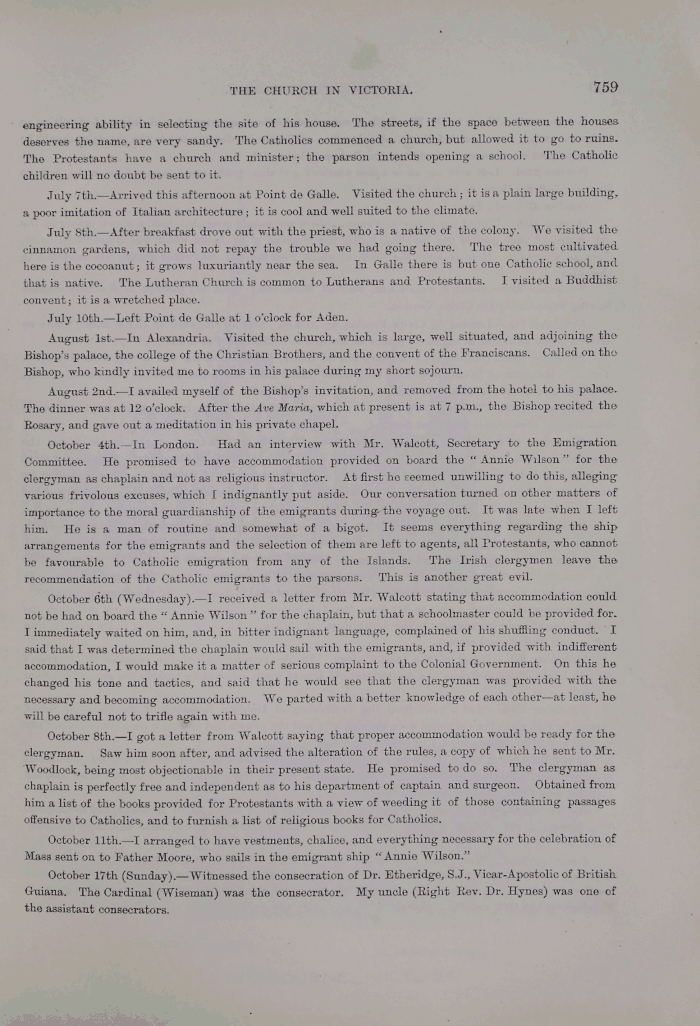 THE CHURCH IN VICTORIA. 759

engineering ability in selecting the site of his house. The streets, if the space between the houses deserves the name, are very sandy. The Catholics commenced a church, but allowed it to go to ruins. The Protestants have a church and minister; the parson intends opening a school. The Catholic children will no doubt be sent to it.

July 7th.—Arrived this afternoon at Point de Galle. Visited the church; it is a plain large building, a poor imitation of Italian architecture; it is cool and well suited to the climate.

July 8th.—After breakfast drove out with the priest, who is a native of the colony. We visited the cinnamon gardens, which did not repay the trouble we had going there. The tree most cultivated here is the cocoanut; it grows luxuriantly near the sea. In Galle there is but one Catholic school, and that is native. The Lutheran Church is common to Lutherans and Protestants. I visited a Buddhist convent; it is a wretched place.

July 10th.—Left Point de Galle at 1 o'clock for Aden.

August 1st.—In Alexandria. Visited the church, which is large, well situated, and adjoining the Bishop's palace, the college of the Christian Brothers, and the convent of the Franciscans. Called on the Bishop, who kindly invited me to rooms in his palace during my short sojourn.

August 2nd.—I availed myself of the Bishop's invitation, and removed from the hotel to his palace. The dinner was at 12 o'clock. After the Ave Maria, which at present is at 7 p.m., the Bishop recited the Rosary, and gave out a meditation in his private chapel.

October 4th.—In London. Had an interview with Mr. Walcott, Secretary to the Emigration Committee. He promised to have accommodation provided on board the "Annie Wilson" for the clergyman as chaplain and not as religious instructor. At first he seemed unwilling to do this, alleging various frivolous excuses, which I indignantly put aside. Our conversation turned on other matters of importance to the moral guardianship of the emigrants during the voyage out. It was late when I left him. He is a man of routine and somewhat of a bigot. It seems everything regarding the ship arrangements for the emigrants and the selection of them are left to agents, all Protestants, who cannot be favourable to Catholic emigration from any of the Islands. The Irish clergymen leave the recommendation of the Catholic emigrants to the parsons. This is another great evil.

October 6th (Wednesday).—I received a letter from Mr. Walcott stating that accommodation could not be had on board the "Annie Wilson" for the chaplain, but that a schoolmaster could be provided for. I immediately waited on him, and, in bitter indignant language, complained of his shuffling conduct. I said that I was determined the chaplain would sail with the emigrants, and, if provided with indifferent accommodation, I would make it a matter of serious complaint to the Colonial Government. On this he changed his tone and tactics, and said that he would see that the clergyman was provided with the necessary and becoming accommodation. We parted with a better knowledge of each other—at least, he will be careful not to trifle again with me.

October 8th.—I got a letter from Walcott saying that proper accommodation would be ready for the clergyman. Saw him soon after, and advised the alteration of the rules, a copy of which he sent to Mr. Woodlock, being most objectionable in their present state. He promised to do so. The clergyman as chaplain is perfectly free and independent as to his department of captain and surgeon. Obtained from him a list of the books provided for Protestants with a view of weeding it of those containing passages offensive to Catholics, and to furnish a list of religious books for Catholics.

October 11th.—I arranged to have vestments, chalice, and everything necessary for the celebration of Mass sent on to Father Moore, who sails in the emigrant ship "Annie Wilson."

October 17th (Sunday).—Witnessed the consecration of Dr. Etheridge, S.J., Vicar-Apostolic of British Guiana. The Cardinal (Wiseman) was the consecrator. My uncle (Right Rev. Dr. Hynes) was one of the assistant consecrators.